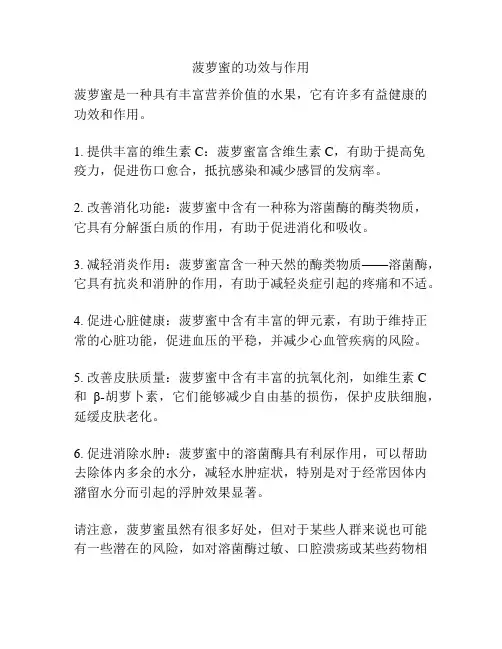 菠萝蜜的功效与作用

菠萝蜜是一种具有丰富营养价值的水果，它有许多有益健康的功效和作用。

1. 提供丰富的维生素 C：菠萝蜜富含维生素 C，有助于提高免疫力，促进伤口愈合，抵抗感染和减少感冒的发病率。

2. 改善消化功能：菠萝蜜中含有一种称为溶菌酶的酶类物质，它具有分解蛋白质的作用，有助于促进消化和吸收。

3. 减轻消炎作用：菠萝蜜富含一种天然的酶类物质——溶菌酶，它具有抗炎和消肿的作用，有助于减轻炎症引起的疼痛和不适。

4. 促进心脏健康：菠萝蜜中含有丰富的钾元素，有助于维持正常的心脏功能，促进血压的平稳，并减少心血管疾病的风险。

5. 改善皮肤质量：菠萝蜜中含有丰富的抗氧化剂，如维生素 C 和 β-胡萝卜素，它们能够减少自由基的损伤，保护皮肤细胞，延缓皮肤老化。

6. 促进消除水肿：菠萝蜜中的溶菌酶具有利尿作用，可以帮助去除体内多余的水分，减轻水肿症状，特别是对于经常因体内潴留水分而引起的浮肿效果显著。

请注意，菠萝蜜虽然有很多好处，但对于某些人群来说也可能有一些潜在的风险，如对溶菌酶过敏、口腔溃疡或某些药物相